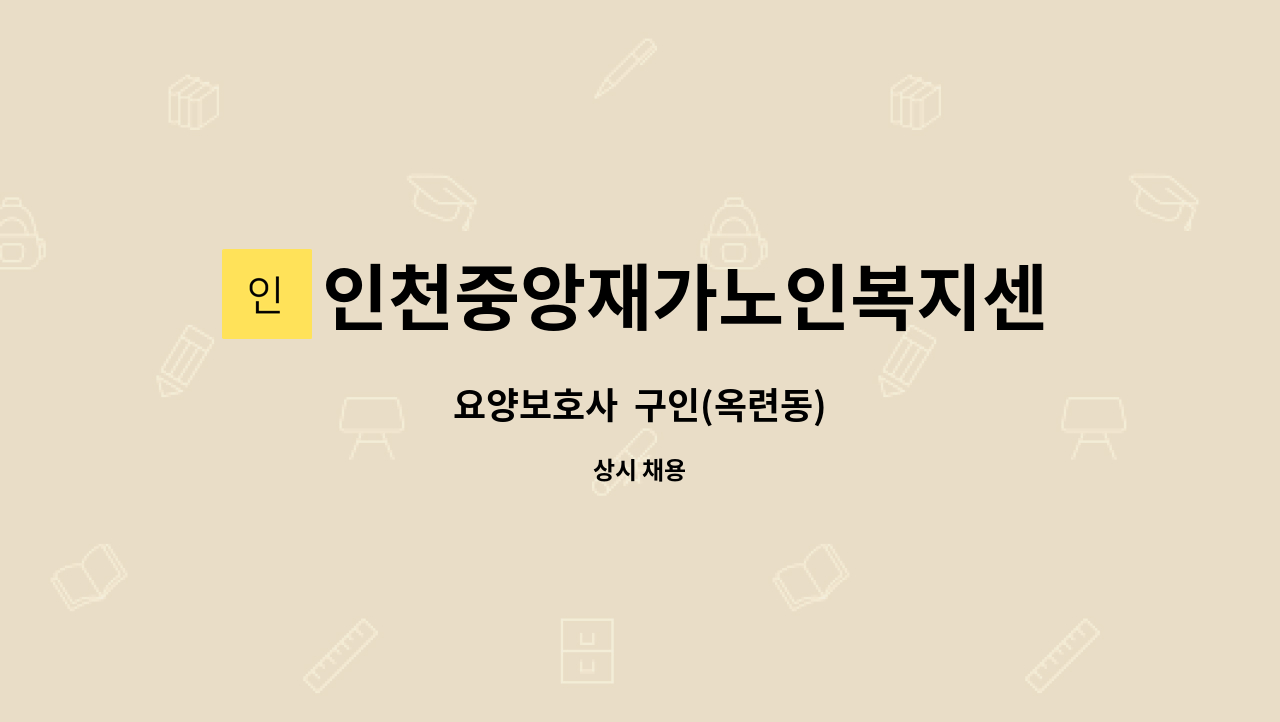 인

인천중앙재가노인복지센

요양보호사 구인(옥련동)

상시 채용